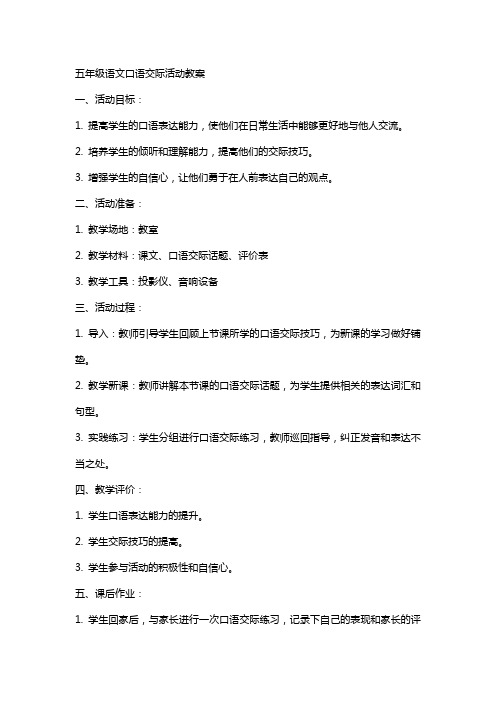 五年级语文口语交际活动教案

一、活动目标：

1. 提高学生的口语表达能力，使他们在日常生活中能够更好地与他人交流。

2. 培养学生的倾听和理解能力，提高他们的交际技巧。

3. 增强学生的自信心，让他们勇于在人前表达自己的观点。

二、活动准备：

1. 教学场地：教室

2. 教学材料：课文、口语交际话题、评价表

3. 教学工具：投影仪、音响设备

三、活动过程：

1. 导入：教师引导学生回顾上节课所学的口语交际技巧，为新课的学习做好铺垫。

2. 教学新课：教师讲解本节课的口语交际话题，为学生提供相关的表达词汇和句型。

3. 实践练习：学生分组进行口语交际练习，教师巡回指导，纠正发音和表达不当之处。

四、教学评价：

1. 学生口语表达能力的提升。

2. 学生交际技巧的提高。

3. 学生参与活动的积极性和自信心。

五、课后作业：

1. 学生回家后，与家长进行一次口语交际练习，记录下自己的表现和家长的评